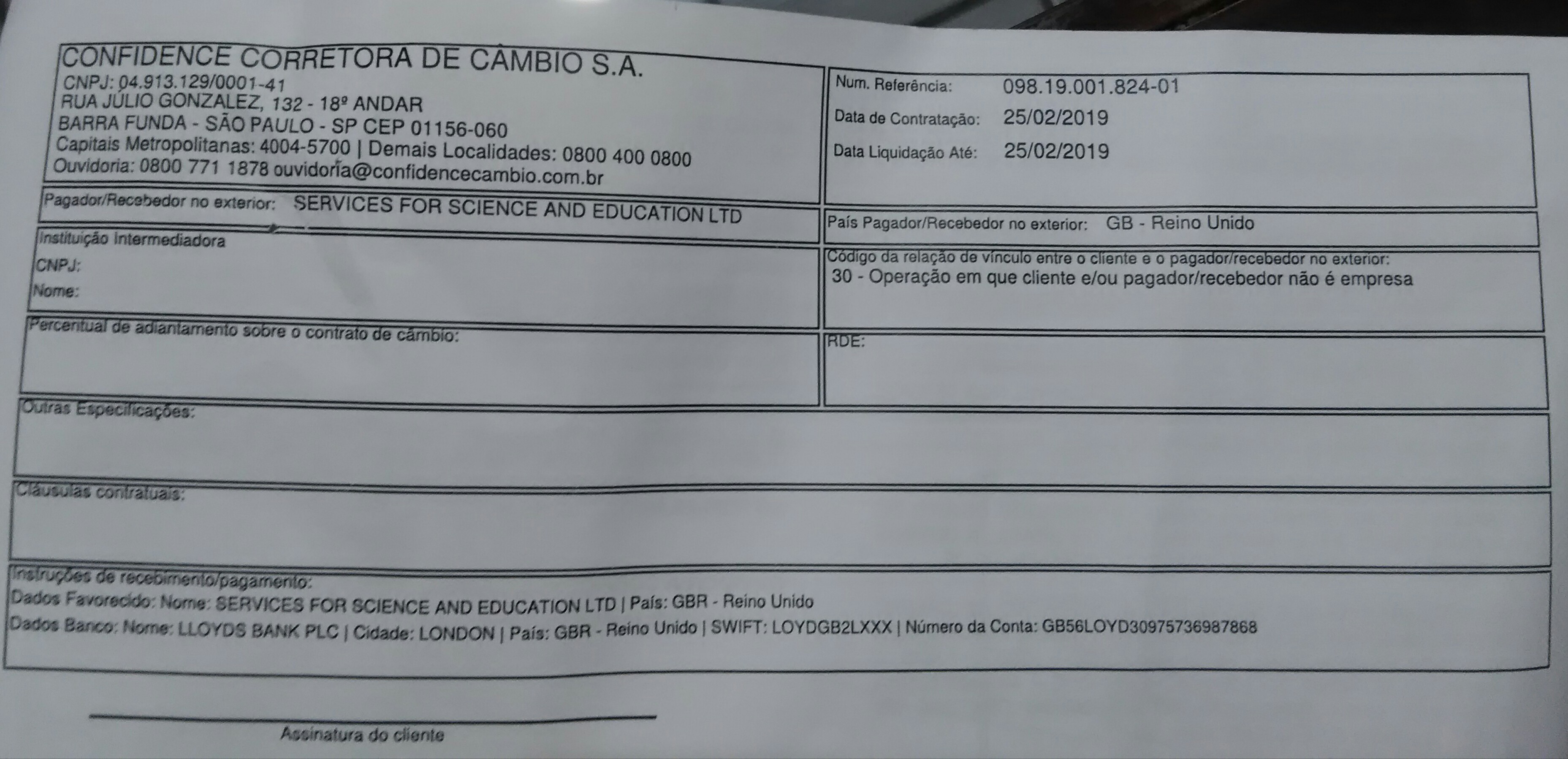 CONFIDENCE CORRETORA DE CÂMBIO S.A.
CNPJ: 04.913.129/0001-41
RUA JÚLIO GONZALEZ, 132 - 18º ANDAR
BARRA FUNDA - SÃO PAULO - SP CEP 01156-060
Capitais Metropolitanas: 4004-5700 | Demais Localidades: 0800 400 0800
Ouvidoria: 0800 771 1878 ouvidoria@confidencecambio.com.br

Num. Referência: 098.19.001.824-01
Data de Contratação: 25/02/2019
Data Liquidação Até: 25/02/2019

Pagador/Recebedor no exterior: SERVICES FOR SCIENCE AND EDUCATION LTD

País Pagador/Recebedor no exterior: GB - Reino Unido

Instituição Intermediadora
CNPJ:
Nome:

Código da relação de vínculo entre o cliente e o pagador/recebedor no exterior:
30 - Operação em que cliente e/ou pagador/recebedor não é empresa

Percentual de adiantamento sobre o contrato de câmbio:

RDE:

Outras Especificações:

Cláusulas contratuais:

Instruções de recebimento/pagamento:
Dados Favorecido: Nome: SERVICES FOR SCIENCE AND EDUCATION LTD | País: GBR - Reino Unido
Dados Banco: Nome: LLOYDS BANK PLC | Cidade: LONDON | País: GBR - Reino Unido | SWIFT: LOYDGB2LXXX | Número da Conta: GB56LOYD30975736987868

Assinatura do cliente